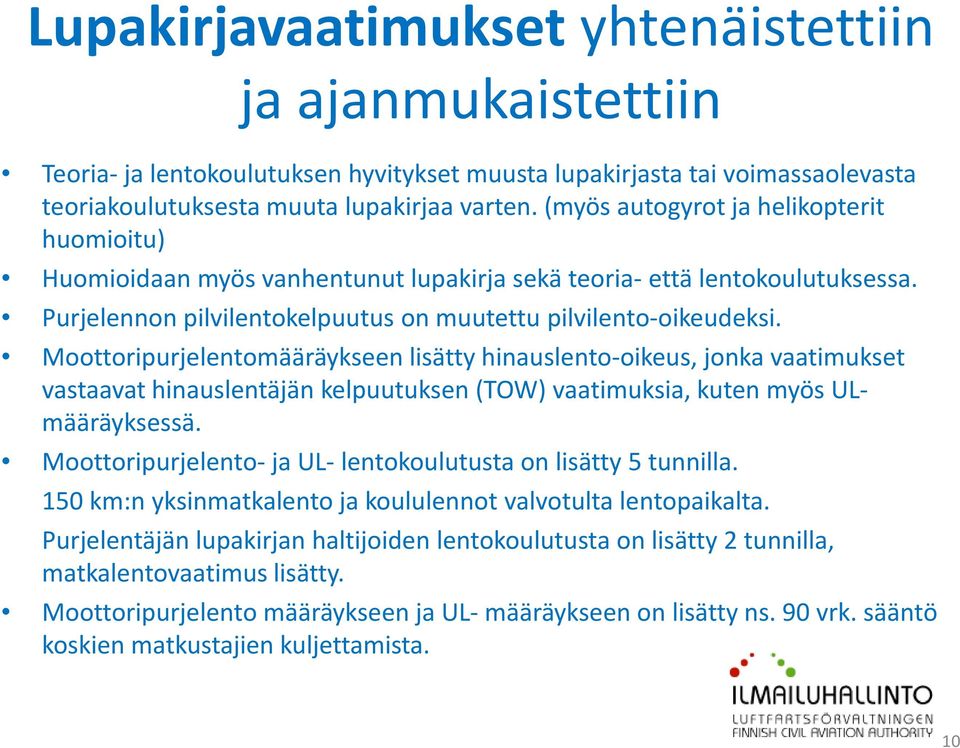 Lupakirjavaatimukset yhtenäistettiin ja ajanmukaistettiin

• Teoria- ja lentokoulutuksen hyvitykset muusta lupakirjasta tai voimassaolevasta teoriakoulutuksesta muuta lupakirjaa varten. (myös autogyrot ja helikopterit huomioitu)
• Huomioidaan myös vanhentunut lupakirja sekä teoria- että lentokoulutuksessa.
• Purjelennon pilvilentokelpuutus on muutettu pilvilento-oikeudeksi.
• Moottoripurjelentomääräykseen lisätty hinauslento-oikeus, jonka vaatimukset vastaavat hinauslentäjän kelpuutuksen (TOW) vaatimuksia, kuten myös UL-määräyksessä.
• Moottoripurjelento- ja UL- lentokoulutusta on lisätty 5 tunnilla.
150 km:n yksinmatkalento ja koululennot valvotulta lentopaikalta.
Purjelentäjän lupakirjan haltijoiden lentokoulutusta on lisätty 2 tunnilla, matkalentovaatimus lisätty.
• Moottoripurjelento määräykseen ja UL- määräykseen on lisätty ns. 90 vrk. sääntö koskien matkustajien kuljettamista.

ILMAILUHALLINTO
LUFTFARTSFÖRVALTNINGEN
FINNISH CIVIL AVIATION AUTHORITY
10